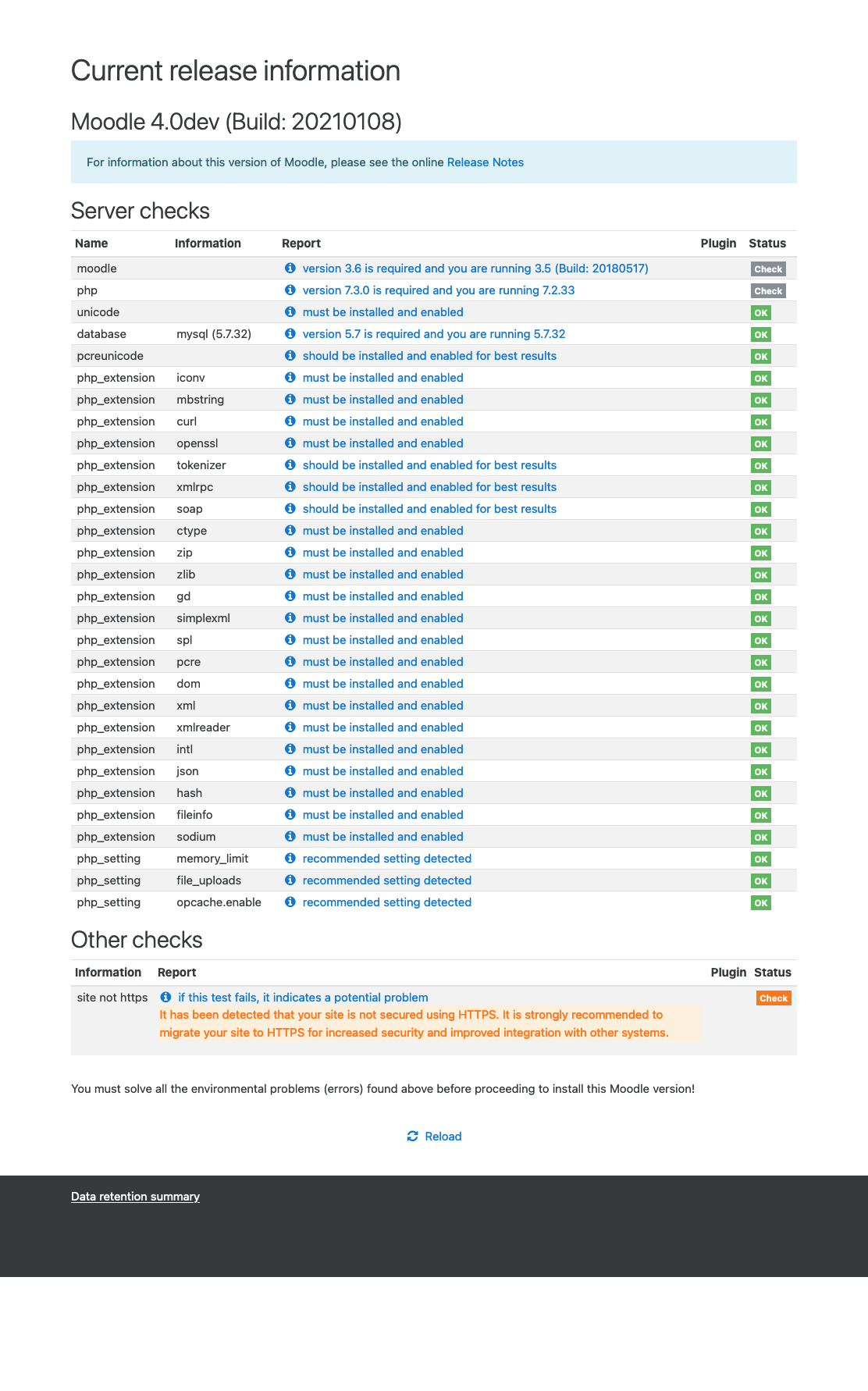 Current release information

Moodle 4.0dev (Build: 20210108)

For information about this version of Moodle, please see the online Release Notes

Server checks

| Name | Information | Report | Plugin | Status |
|---|---|---|---|---|
| moodle | | version 3.6 is required and you are running 3.5 (Build: 20180517) | | Check |
| php | | version 7.3.0 is required and you are running 7.2.33 | | Check |
| unicode | | must be installed and enabled | | OK |
| database | mysql (5.7.32) | version 5.7 is required and you are running 5.7.32 | | OK |
| pcreunicode | | should be installed and enabled for best results | | OK |
| php_extension | iconv | must be installed and enabled | | OK |
| php_extension | mbstring | must be installed and enabled | | OK |
| php_extension | curl | must be installed and enabled | | OK |
| php_extension | openssl | must be installed and enabled | | OK |
| php_extension | tokenizer | should be installed and enabled for best results | | OK |
| php_extension | xmlrpc | should be installed and enabled for best results | | OK |
| php_extension | soap | should be installed and enabled for best results | | OK |
| php_extension | ctype | must be installed and enabled | | OK |
| php_extension | zip | must be installed and enabled | | OK |
| php_extension | zlib | must be installed and enabled | | OK |
| php_extension | gd | must be installed and enabled | | OK |
| php_extension | simplexml | must be installed and enabled | | OK |
| php_extension | spl | must be installed and enabled | | OK |
| php_extension | pcre | must be installed and enabled | | OK |
| php_extension | dom | must be installed and enabled | | OK |
| php_extension | xml | must be installed and enabled | | OK |
| php_extension | xmlreader | must be installed and enabled | | OK |
| php_extension | intl | must be installed and enabled | | OK |
| php_extension | json | must be installed and enabled | | OK |
| php_extension | hash | must be installed and enabled | | OK |
| php_extension | fileinfo | must be installed and enabled | | OK |
| php_extension | sodium | must be installed and enabled | | OK |
| php_setting | memory_limit | recommended setting detected | | OK |
| php_setting | file_uploads | recommended setting detected | | OK |
| php_setting | opcache.enable | recommended setting detected | | OK |

Other checks

| Information | Report | Plugin | Status |
|---|---|---|---|
| site not https | if this test fails, it indicates a potential problem It has been detected that your site is not secured using HTTPS. It is strongly recommended to migrate your site to HTTPS for increased security and improved integration with other systems. | | Check |

You must solve all the environmental problems (errors) found above before proceeding to install this Moodle version!

Reload

Data retention summary